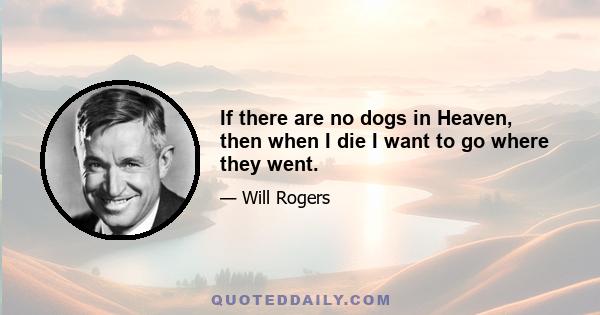 If there are no dogs in Heaven, then when I die I want to go where they went.

— Will Rogers

QUOTEDDAILY.COM